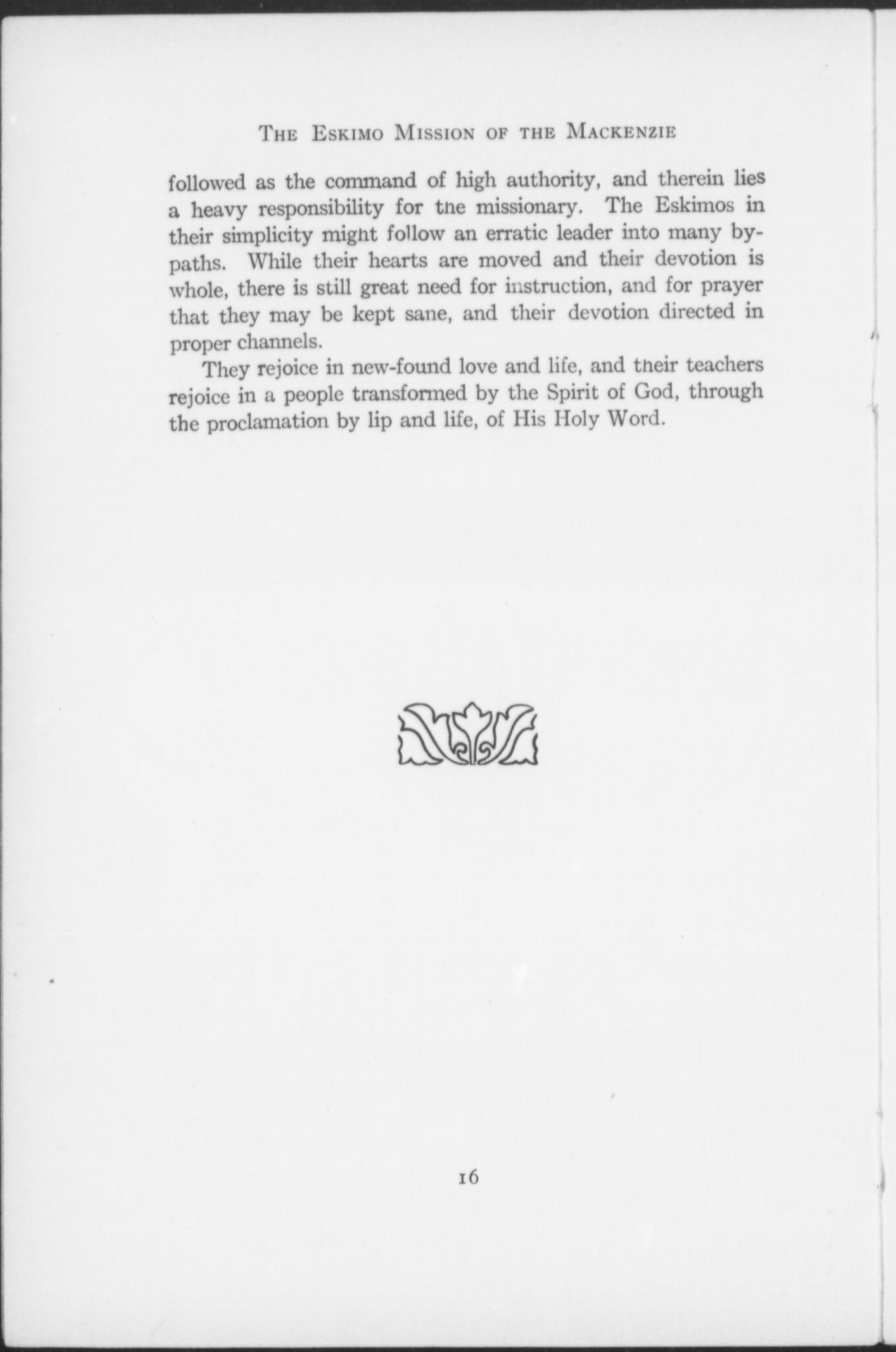 THE ESKIMO MISSION OF THE MACKENZIE

followed as the command of high authority, and therein lies a heavy responsibility for the missionary. The Eskimos in their simplicity might follow an erratic leader into many by-paths. While their hearts are moved and their devotion is whole, there is still great need for instruction, and for prayer that they may be kept sane, and their devotion directed in proper channels.

They rejoice in new-found love and life, and their teachers rejoice in a people transformed by the Spirit of God, through the proclamation by lip and life, of His Holy Word.

16